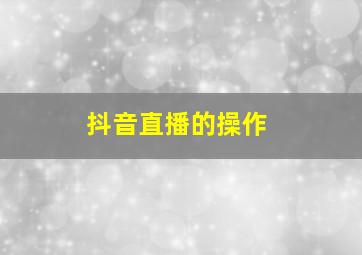 抖音直播的操作